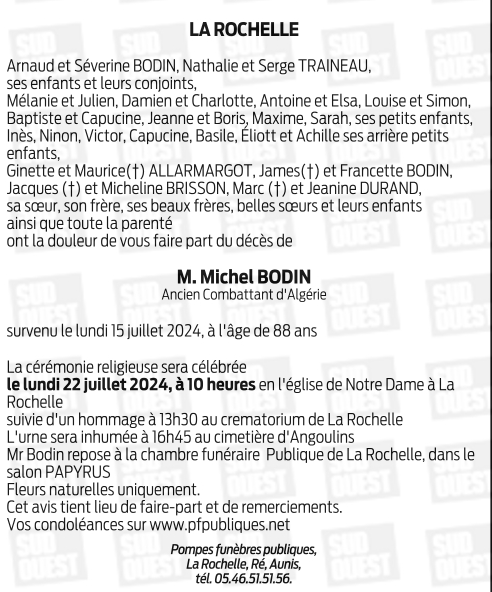 LA ROCHELLE

Arnaud et Séverine BODIN, Nathalie et Serge TRAINEAU, ses enfants et leurs conjoints,
Mélanie et Julien, Damien et Charlotte, Antoine et Elsa, Louise et Simon, Baptiste et Capucine, Jeanne et Boris, Maxime, Sarah, ses petits enfants,
Inès, Ninon, Victor, Capucine, Basile, Éliott et Achille ses arrière petits enfants,
Ginette et Maurice(†) ALLARMARGOT, James(†) et Francette BODIN, Jacques (†) et Micheline BRISSON, Marc (†) et Jeanine DURAND,
sa sœur, son frère, ses beaux frères, belles sœurs et leurs enfants
ainsi que toute la parenté
ont la douleur de vous faire part du décès de

M. Michel BODIN
Ancien Combattant d'Algérie

survenu le lundi 15 juillet 2024, à l'âge de 88 ans

La cérémonie religieuse sera célébrée
le lundi 22 juillet 2024, à 10 heures en l'église de Notre Dame à La Rochelle
suivie d'un hommage à 13h30 au crematorium de La Rochelle
L'urne sera inhumée à 16h45 au cimetière d'Angoulins
Mr Bodin repose à la chambre funéraire Publique de La Rochelle, dans le salon PAPYRUS
Fleurs naturelles uniquement.
Cet avis tient lieu de faire-part et de remerciements.
Vos condoléances sur www.pfpubliques.net

Pompes funèbres publiques,
La Rochelle, Ré, Aunis,
tél. 05.46.51.51.56.

SUD OUEST